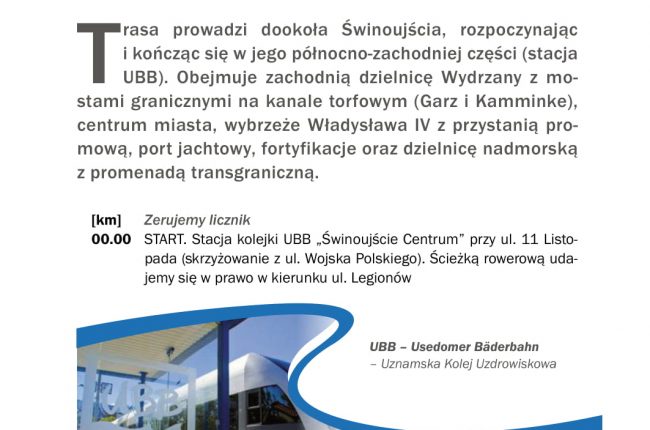 Trasa prowadzi dookoła Świnoujścia, rozpoczynając i kończąc się w jego północno-zachodniej części (stacja UBB). Obejmuje zachodnią dzielnicę Wydrzany z mostami granicznymi na kanale torfowym (Garz i Kamminke), centrum miasta, wybrzeże Władysława IV z przystanią promową, port jachtowy, fortyfikacje oraz dzielnicę nadmorską z promenadą transgraniczną.

[km] Zerujemy licznik

00.00 START. Stacja kolejki UBB „Świnoujście Centrum” przy ul. 11 Listopada (skrzyżowanie z ul. Wojska Polskiego). Ścieżką rowerową udajemy się w prawo w kierunku ul. Legionów

UBB – Usedomer Bäderbahn
– Uznamska Kolej Uzdrowiskowa